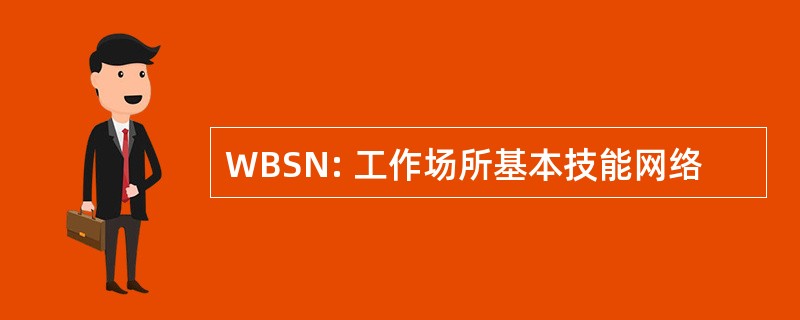 WBSN: 工作场所基本技能网络